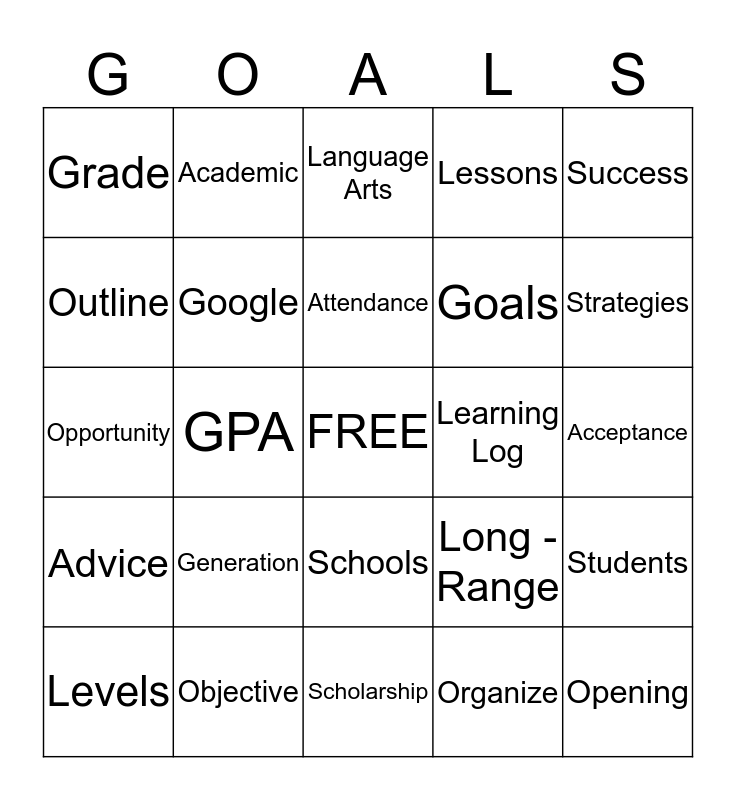 | G | O | A | L | S |
|---|---|---|---|---|
| Grade | Academic | Language Arts | Lessons | Success |
| Outline | Google | Attendance | Goals | Strategies |
| Opportunity | GPA | FREE | Learning Log | Acceptance |
| Advice | Generation | Schools | Long - Range | Students |
| Levels | Objective | Scholarship | Organize | Opening |